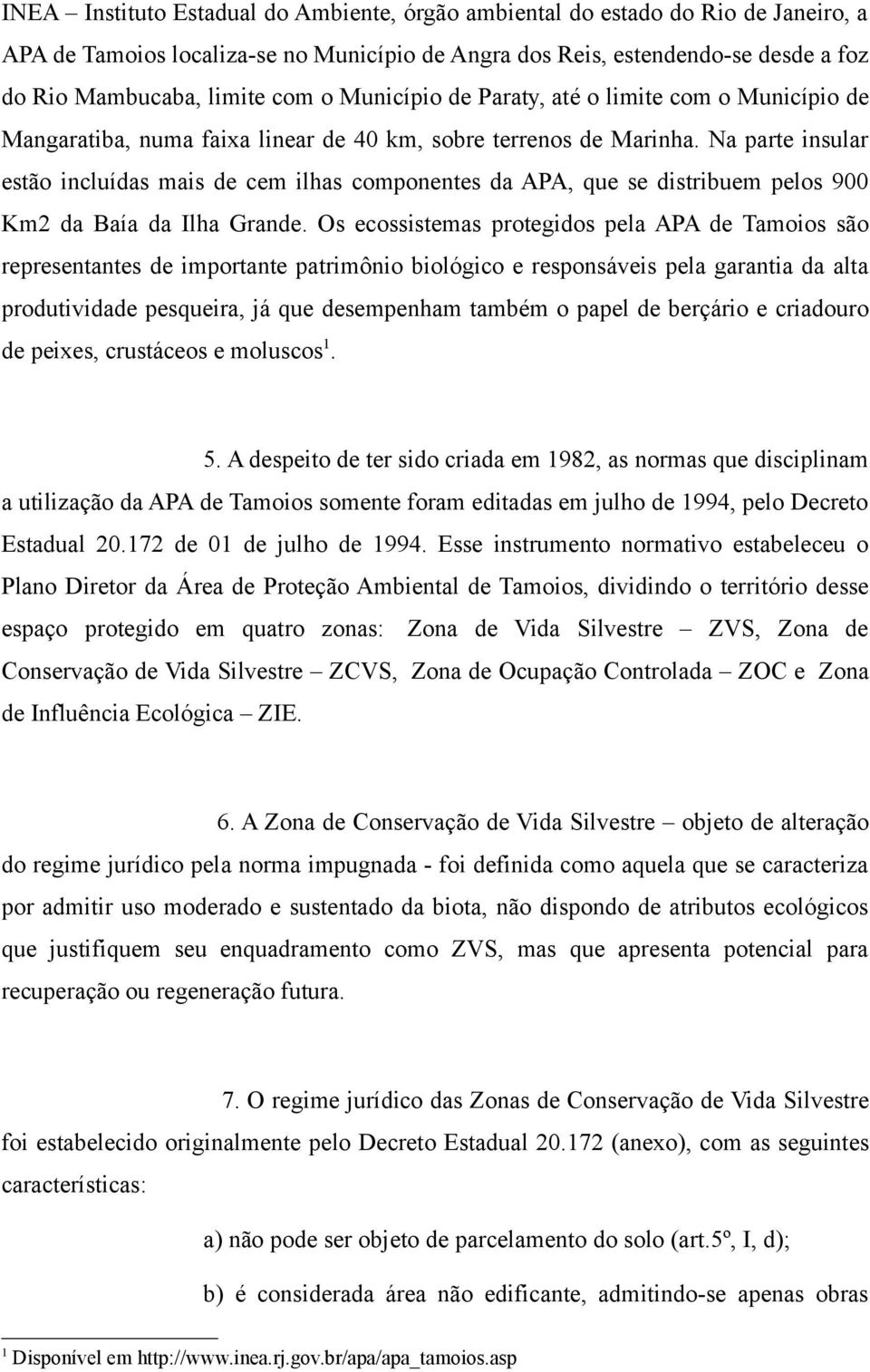 INEA – Instituto Estadual do Ambiente, órgão ambiental do estado do Rio de Janeiro, a APA de Tamoios localiza-se no Município de Angra dos Reis, estendendo-se desde a foz do Rio Mambucaba, limite com o Município de Paraty, até o limite com o Município de Mangaratiba, numa faixa linear de 40 km, sobre terrenos de Marinha. Na parte insular estão incluídas mais de cem ilhas componentes da APA, que se distribuem pelos 900 Km2 da Baía da Ilha Grande. Os ecossistemas protegidos pela APA de Tamoios são representantes de importante patrimônio biológico e responsáveis pela garantia da alta produtividade pesqueira, já que desempenham também o papel de berçário e criadouro de peixes, crustáceos e moluscos$^1$.

5. A despeito de ter sido criada em 1982, as normas que disciplinam a utilização da APA de Tamoios somente foram editadas em julho de 1994, pelo Decreto Estadual 20.172 de 01 de julho de 1994. Esse instrumento normativo estabeleceu o Plano Diretor da Área de Proteção Ambiental de Tamoios, dividindo o território desse espaço protegido em quatro zonas: Zona de Vida Silvestre – ZVS, Zona de Conservação de Vida Silvestre – ZCVS, Zona de Ocupação Controlada – ZOC e Zona de Influência Ecológica – ZIE.

6. A Zona de Conservação de Vida Silvestre – objeto de alteração do regime jurídico pela norma impugnada - foi definida como aquela que se caracteriza por admitir uso moderado e sustentado da biota, não dispondo de atributos ecológicos que justifiquem seu enquadramento como ZVS, mas que apresenta potencial para recuperação ou regeneração futura.

7. O regime jurídico das Zonas de Conservação de Vida Silvestre foi estabelecido originalmente pelo Decreto Estadual 20.172 (anexo), com as seguintes características:

a) não pode ser objeto de parcelamento do solo (art.5º, I, d);

b) é considerada área não edificante, admitindo-se apenas obras

$^1$ Disponível em http://www.inea.rj.gov.br/apa/apa_tamoios.asp